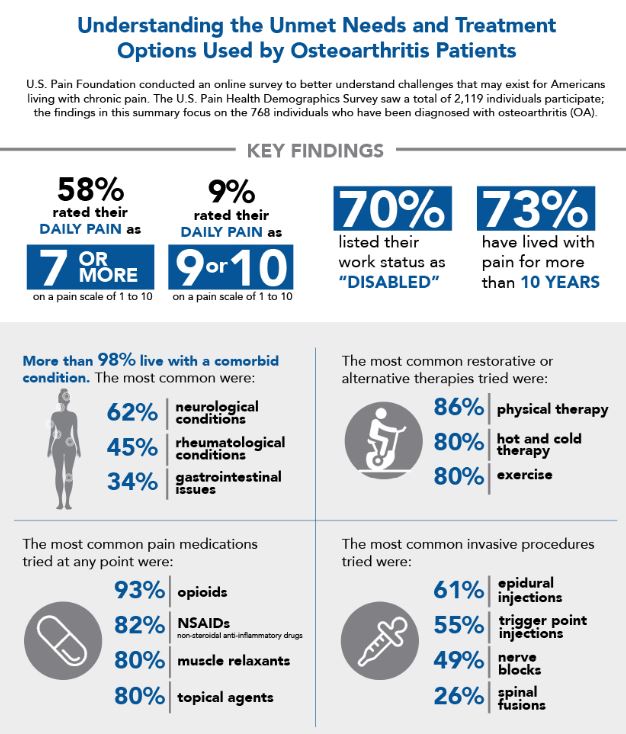 Understanding the Unmet Needs and Treatment Options Used by Osteoarthritis Patients

U.S. Pain Foundation conducted an online survey to better understand challenges that may exist for Americans living with chronic pain. The U.S. Pain Health Demographics Survey saw a total of 2,119 individuals participate; the findings in this summary focus on the 768 individuals who have been diagnosed with osteoarthritis (OA).

KEY FINDINGS

58% rated their DAILY PAIN as 7 OR MORE on a pain scale of 1 to 10

9% rated their DAILY PAIN as 9 or 10 on a pain scale of 1 to 10

70% listed their work status as "DISABLED"

73% have lived with pain for more than 10 YEARS

More than 98% live with a comorbid condition. The most common were:

62% neurological conditions

45% rheumatological conditions

34% gastrointestinal issues

The most common restorative or alternative therapies tried were:

86% physical therapy

80% hot and cold therapy

80% exercise

The most common pain medications tried at any point were:

93% opioids

82% NSAIDs non-steroidal anti-inflammatory drugs

80% muscle relaxants

80% topical agents

The most common invasive procedures tried were:

61% epidural injections

55% trigger point injections

49% nerve blocks

26% spinal fusions